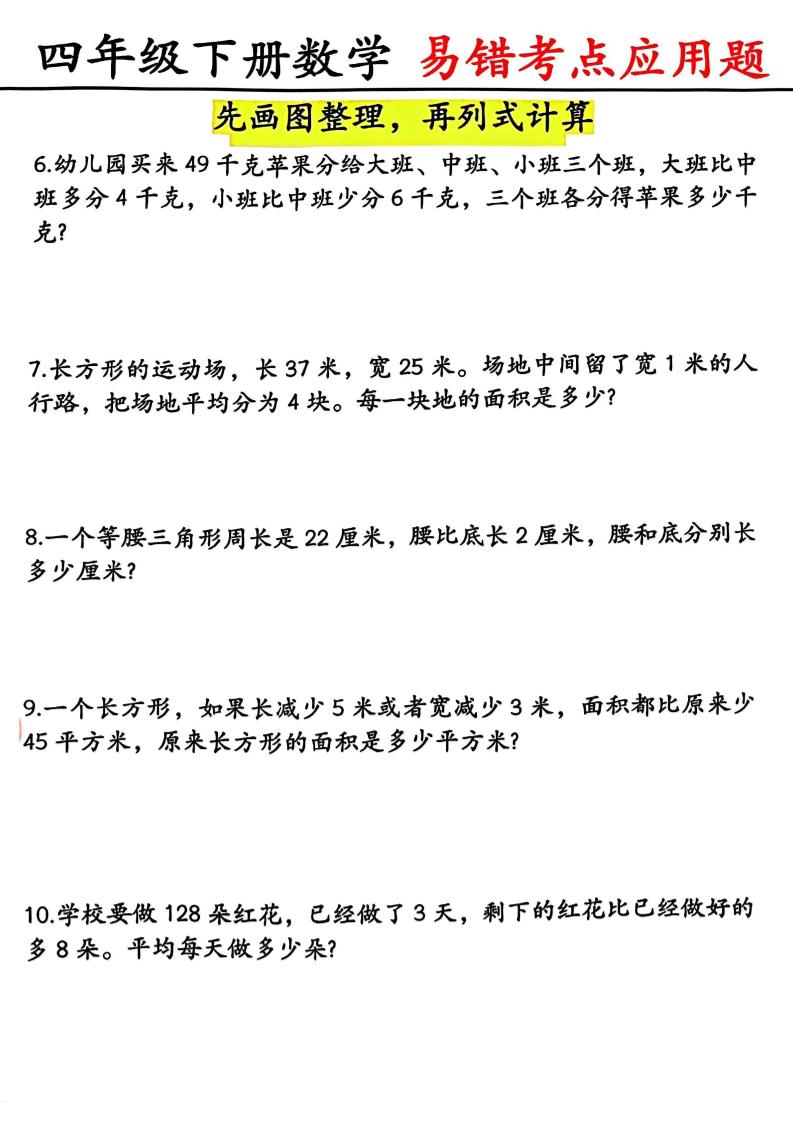 四年级下册数学 易错考点应用题

先画图整理，再列式计算

6.幼儿园买来 49 千克苹果分给大班、中班、小班三个班，大班比中班多分 4 千克，小班比中班少分 6 千克，三个班各分得苹果多少千克?

7.长方形的运动场，长 37 米，宽 25 米。场地中间留了宽 1 米的人行路，把场地平均分为 4 块。每一块地的面积是多少?

8.一个等腰三角形周长是 22 厘米，腰比底长 2 厘米，腰和底分别长多少厘米?

9.一个长方形，如果长减少 5 米或者宽减少 3 米，面积都比原来少 45 平方米，原来长方形的面积是多少平方米?

10.学校要做 128 朵红花，已经做了 3 天，剩下的红花比已经做好的多 8 朵。平均每天做多少朵?